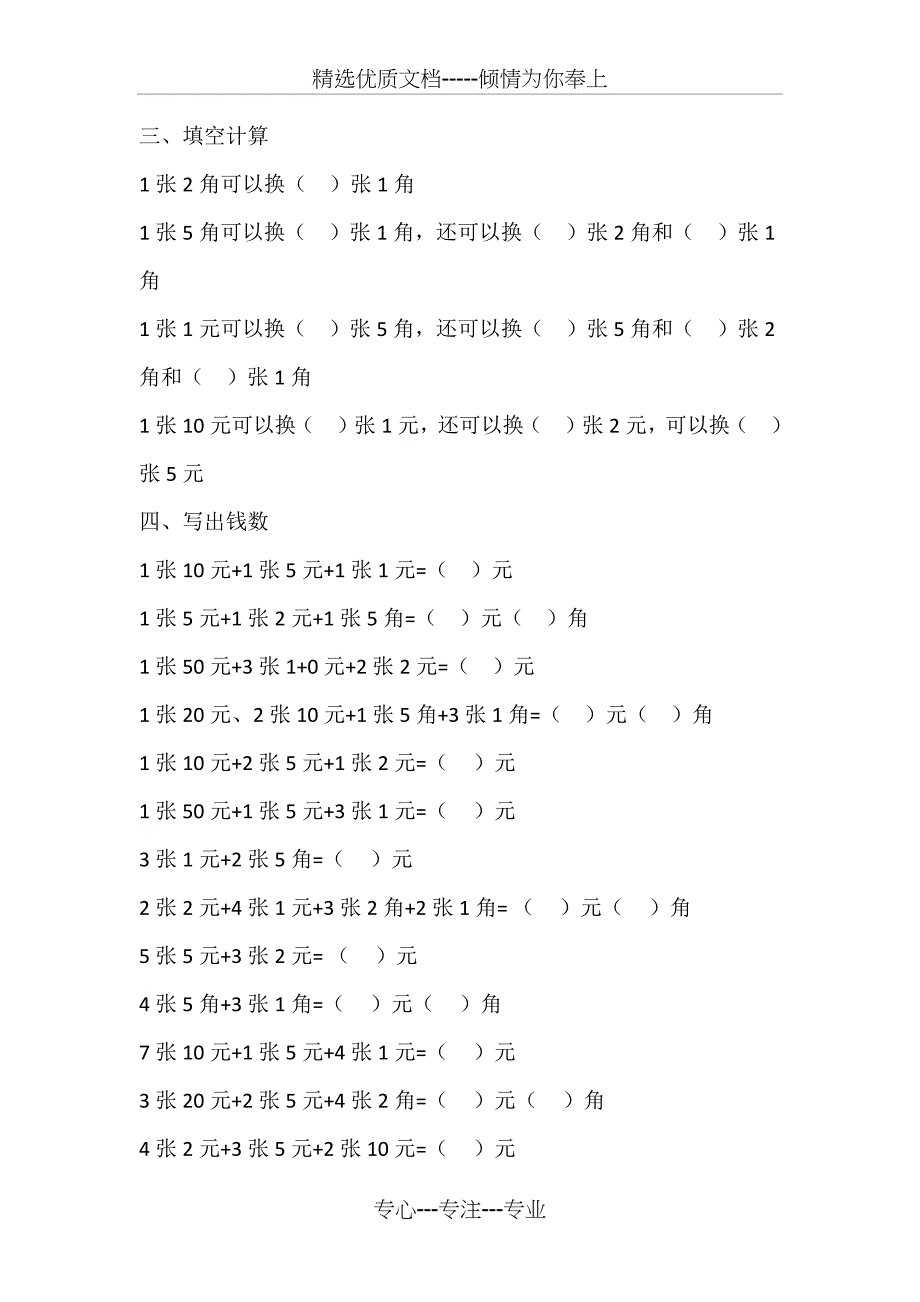 精选优质文档-----倾情为你奉上

三、填空计算

1 张 2 角可以换（ ）张 1 角

1 张 5 角可以换（ ）张 1 角，还可以换（ ）张 2 角和（ ）张 1 角

1 张 1 元可以换（ ）张 5 角，还可以换（ ）张 5 角和（ ）张 2 角和（ ）张 1 角

1 张 10 元可以换（ ）张 1 元，还可以换（ ）张 2 元，可以换（ ）张 5 元

四、写出钱数

1 张 10 元+1 张 5 元+1 张 1 元=（ ）元

1 张 5 元+1 张 2 元+1 张 5 角=（ ）元（ ）角

1 张 50 元+3 张 1+0 元+2 张 2 元=（ ）元

1 张 20 元、2 张 10 元+1 张 5 角+3 张 1 角=（ ）元（ ）角

1 张 10 元+2 张 5 元+1 张 2 元=（ ）元

1 张 50 元+1 张 5 元+3 张 1 元=（ ）元

3 张 1 元+2 张 5 角=（ ）元

2 张 2 元+4 张 1 元+3 张 2 角+2 张 1 角=（ ）元（ ）角

5 张 5 元+3 张 2 元=（ ）元

4 张 5 角+3 张 1 角=（ ）元（ ）角

7 张 10 元+1 张 5 元+4 张 1 元=（ ）元

3 张 20 元+2 张 5 元+4 张 2 角=（ ）元（ ）角

4 张 2 元+3 张 5 元+2 张 10 元=（ ）元

专心---专注---专业